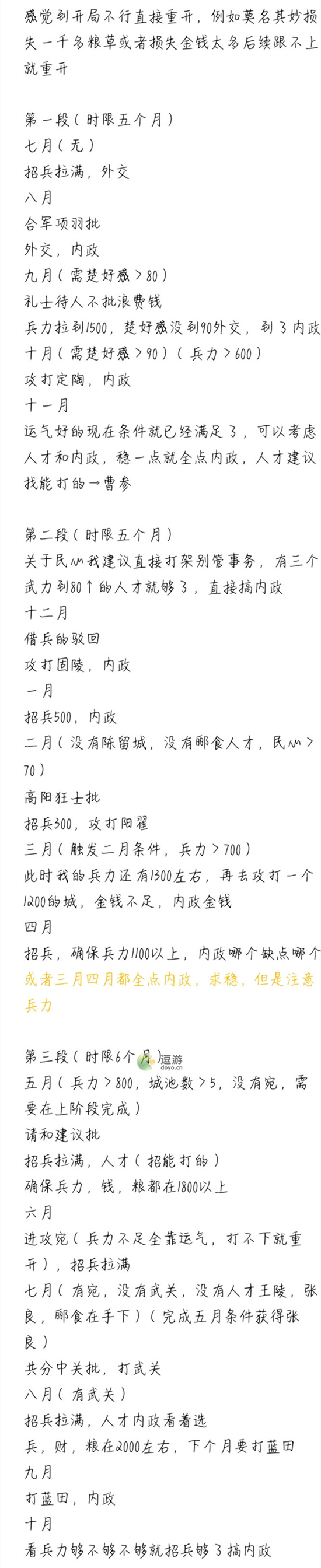 感觉到开局不行直接重开，例如莫名其妙损失一千多粮草或者损失金钱太多后续跟不上就重开

第一段（时限五个月）
七月（无）
招兵拉满，外交
八月
合军项羽批
外交，内政
九月（需楚好感＞80）
礼士待人不批浪费钱
兵力拉到1500，楚好感没到90外交，到了内政
十月（需楚好感＞90）（兵力＞600）
攻打定陶，内政
十一月
运气好的现在条件就已经满足了，可以考虑人才和内政，稳一点就全点内政，人才建议找能打的→曹参

第二段（时限五个月）
关于民心我建议直接打架别管事务，有三个武力到80↑的人才就够了，直接搞内政
十二月
借兵的驳回
攻打固陵，内政
一月
招兵500，内政
二月（没有陈留城，没有郦食人才，民心＞70）
高阳狂士批
招兵300，攻打阳翟
三月（触发二月条件，兵力＞700）
此时我的兵力还有1300左右，再去攻打一个1200的城，金钱不足，内政金钱
四月
招兵，确保兵力1100以上，内政哪个缺点哪个
或者三月四月都全点内政，求稳，但是注意兵力

第三段（时限6个月）
逗游
doyo.cn
五月（兵力＞800，城池数＞5，没有宛，需要在上阶段完成）
请和建议批
招兵拉满，人才（招能打的）
确保兵力，钱，粮都在1800以上
六月
进攻宛（兵力不足全靠运气，打不下就重开），招兵拉满
七月（有宛，没有武关，没有人才王陵，张良，郦食在手下）（完成五月条件获得张良）
共分中关批，打武关
八月（有武关）
招兵拉满，人才内政看着选
兵，财，粮在2000左右，下个月要打蓝田
九月
打蓝田，内政
十月
看兵力够不够不够就招兵够了搞内政